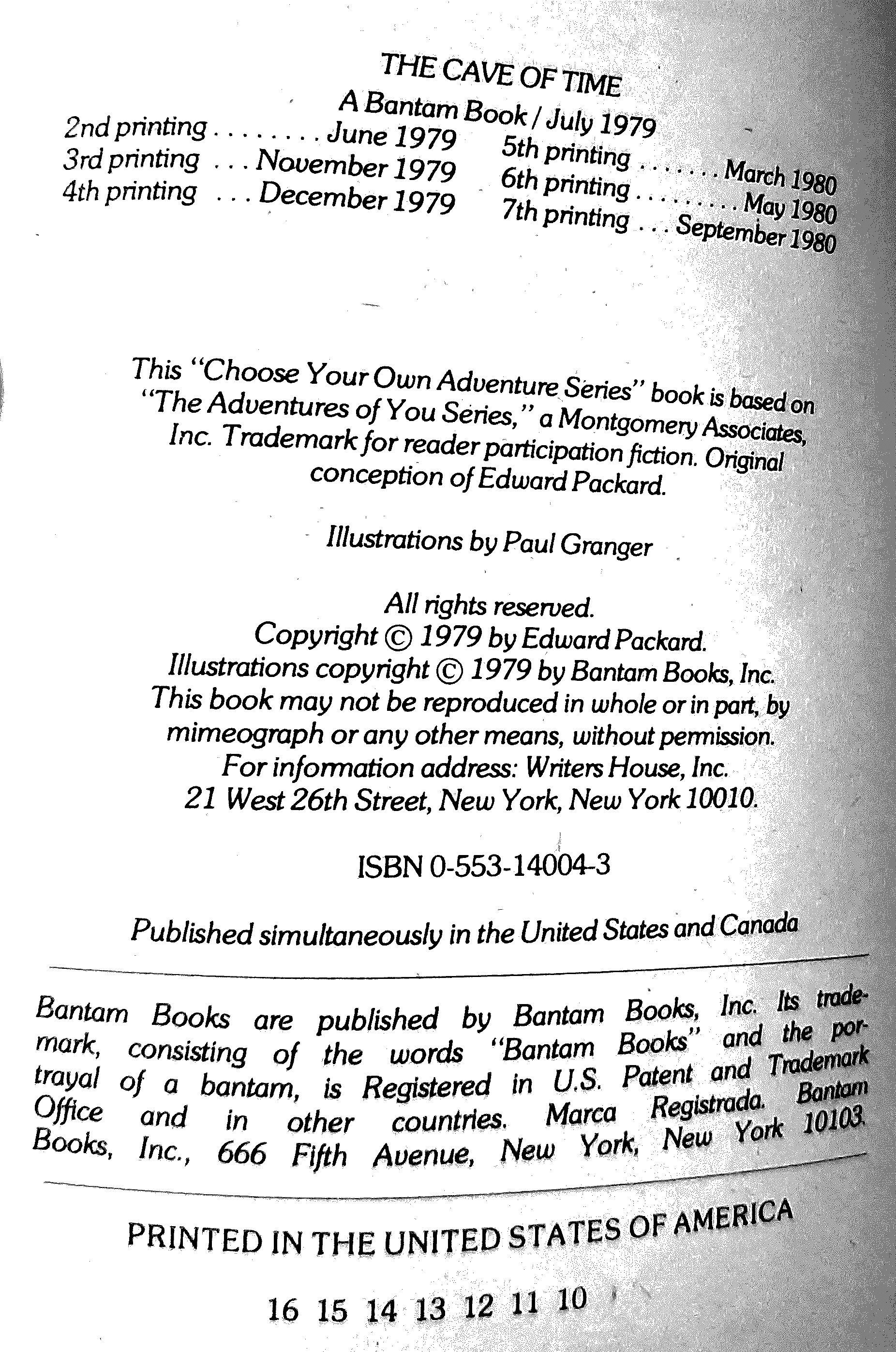 THE CAVE OF TIME
A Bantam Book / July 1979

2nd printing . . . . . . . . June 1979
3rd printing . . . November 1979
4th printing . . . December 1979

5th printing . . . . . . . March 1980
6th printing . . . . . . . . . May 1980
7th printing . . . September 1980

This "Choose Your Own Adventure Series" book is based on "The Adventures of You Series," a Montgomery Associates, Inc. Trademark for reader participation fiction. Original conception of Edward Packard.

Illustrations by Paul Granger

All rights reserved.
Copyright © 1979 by Edward Packard.
Illustrations copyright © 1979 by Bantam Books, Inc.
This book may not be reproduced in whole or in part, by mimeograph or any other means, without permission.
For information address: Writers House, Inc.
21 West 26th Street, New York, New York 10010.

ISBN 0-553-14004-3

Published simultaneously in the United States and Canada

Bantam Books are published by Bantam Books, Inc. Its trademark, consisting of the words "Bantam Books" and the portrayal of a bantam, is Registered in U.S. Patent and Trademark Office and in other countries. Marca Registrada. Bantam Books, Inc., 666 Fifth Avenue, New York, New York 10103.

PRINTED IN THE UNITED STATES OF AMERICA

16 15 14 13 12 11 10